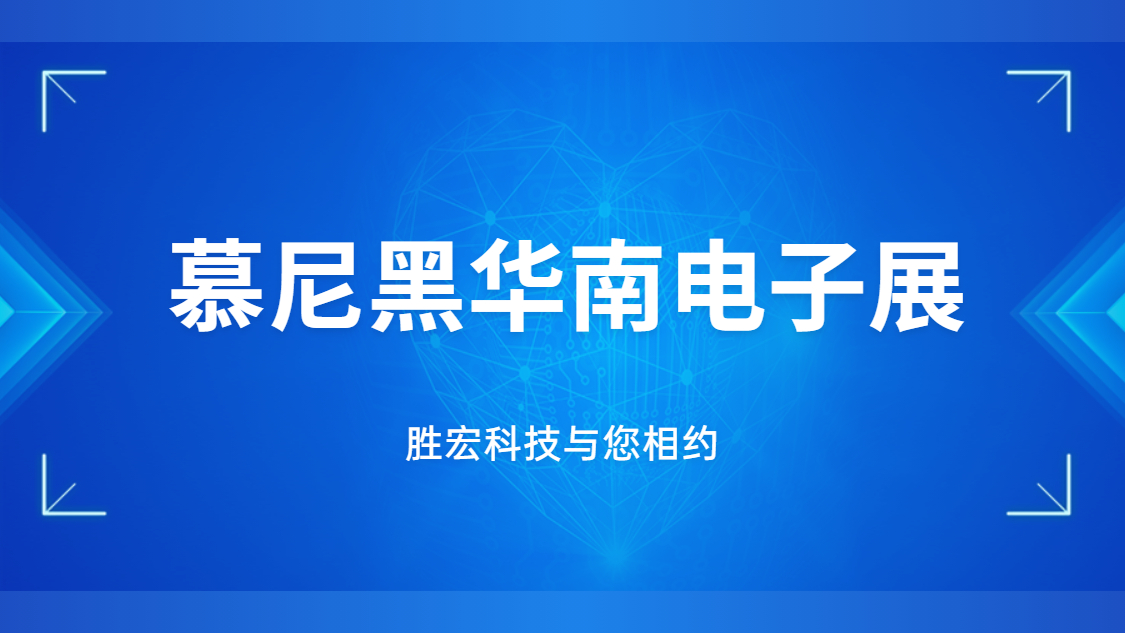 慕尼黑华南电子展

胜宏科技与您相约